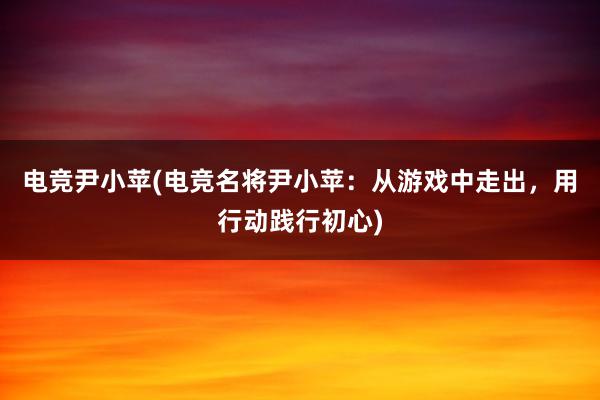 电竞尹小苹(电竞名将尹小苹：从游戏中走出，用行动践行初心)